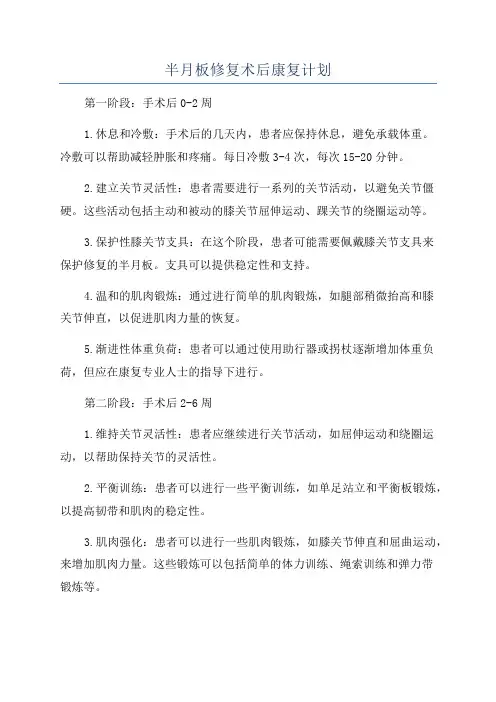 半月板修复术后康复计划

第一阶段：手术后 0-2 周

1.休息和冷敷：手术后的几天内，患者应保持休息，避免承载体重。冷敷可以帮助减轻肿胀和疼痛。每日冷敷 3-4 次，每次 15-20 分钟。

2.建立关节灵活性：患者需要进行一系列的关节活动，以避免关节僵硬。这些活动包括主动和被动的膝关节屈伸运动、踝关节的绕圈运动等。

3.保护性膝关节支具：在这个阶段，患者可能需要佩戴膝关节支具来保护修复的半月板。支具可以提供稳定性和支持。

4.温和的肌肉锻炼：通过进行简单的肌肉锻炼，如腿部稍微抬高和膝关节伸直，以促进肌肉力量的恢复。

5.渐进性体重负荷：患者可以通过使用助行器或拐杖逐渐增加体重负荷，但应在康复专业人士的指导下进行。

第二阶段：手术后 2-6 周

1.维持关节灵活性：患者应继续进行关节活动，如屈伸运动和绕圈运动，以帮助保持关节的灵活性。

2.平衡训练：患者可以进行一些平衡训练，如单足站立和平衡板锻炼，以提高韧带和肌肉的稳定性。

3.肌肉强化：患者可以进行一些肌肉锻炼，如膝关节伸直和屈曲运动，来增加肌肉力量。这些锻炼可以包括简单的体力训练、绳索训练和弹力带锻炼等。